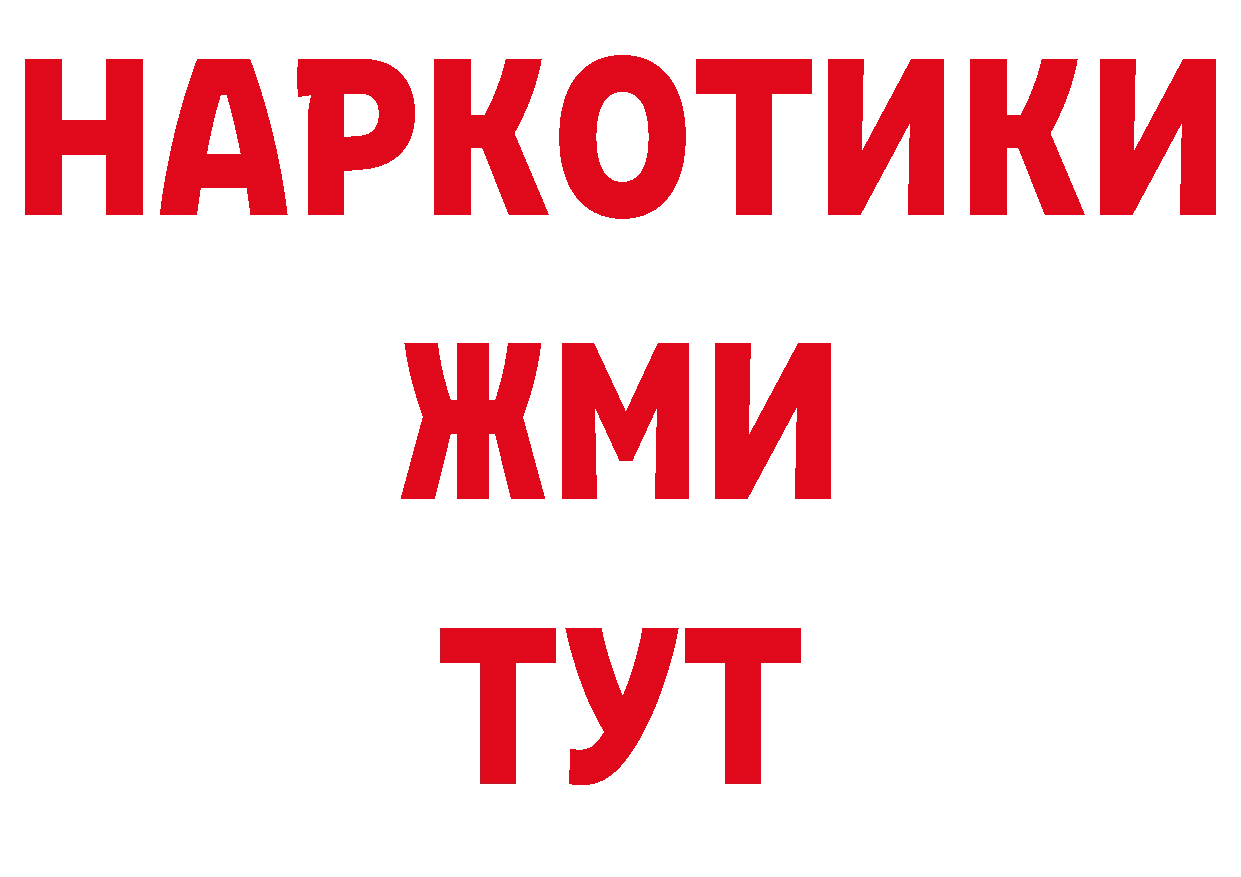 НАРКОТИКИ
ЖМИ
ТУТ